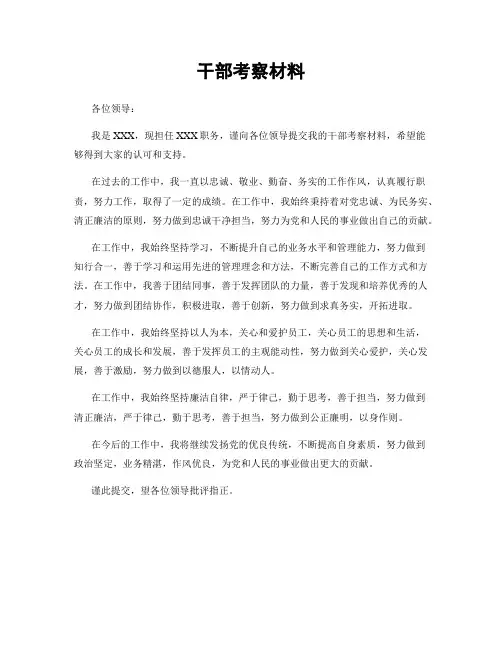 干部考察材料

各位领导：

我是XXX，现担任XXX职务，谨向各位领导提交我的干部考察材料，希望能够得到大家的认可和支持。

在过去的工作中，我一直以忠诚、敬业、勤奋、务实的工作作风，认真履行职责，努力工作，取得了一定的成绩。在工作中，我始终秉持着对党忠诚、为民务实、清正廉洁的原则，努力做到忠诚干净担当，努力为党和人民的事业做出自己的贡献。

在工作中，我始终坚持学习，不断提升自己的业务水平和管理能力，努力做到知行合一，善于学习和运用先进的管理理念和方法，不断完善自己的工作方式和方法。在工作中，我善于团结同事，善于发挥团队的力量，善于发现和培养优秀的人才，努力做到团结协作，积极进取，善于创新，努力做到求真务实，开拓进取。

在工作中，我始终坚持以人为本，关心和爱护员工，关心员工的思想和生活，关心员工的成长和发展，善于发挥员工的主观能动性，努力做到关心爱护，关心发展，善于激励，努力做到以德服人，以情动人。

在工作中，我始终坚持廉洁自律，严于律己，勤于思考，善于担当，努力做到清正廉洁，严于律己，勤于思考，善于担当，努力做到公正廉明，以身作则。

在今后的工作中，我将继续发扬党的优良传统，不断提高自身素质，努力做到政治坚定，业务精湛，作风优良，为党和人民的事业做出更大的贡献。

谨此提交，望各位领导批评指正。